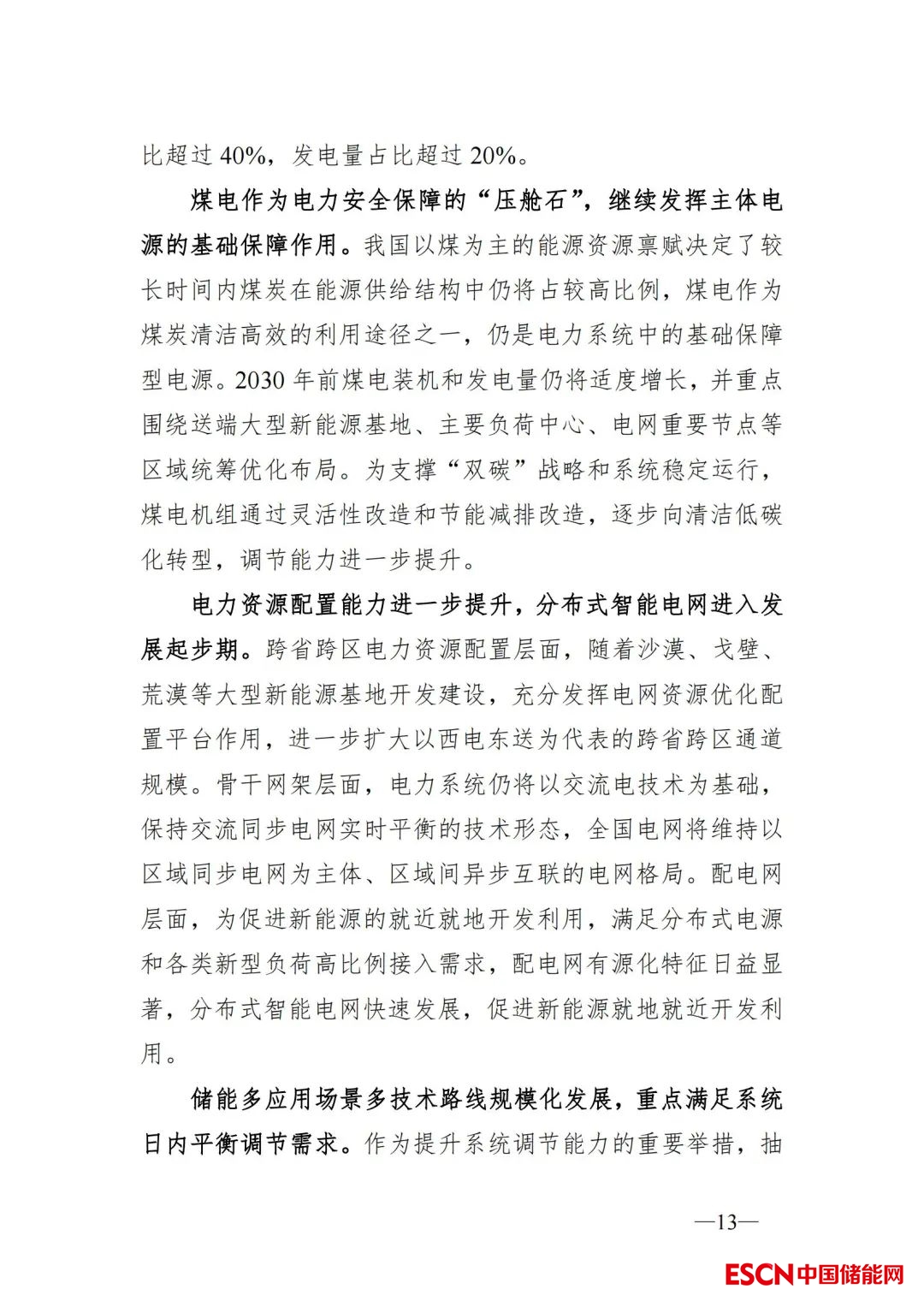 比超过40%，发电量占比超过20%。

煤电作为电力安全保障的“压舱石”，继续发挥主体电源的基础保障作用。我国以煤为主的能源资源禀赋决定了较长时间内煤炭在能源供给结构中仍将占较高比例，煤电作为煤炭清洁高效的利用途径之一，仍是电力系统中的基础保障型电源。2030年前煤电装机和发电量仍将适度增长，并重点围绕送端大型新能源基地、主要负荷中心、电网重要节点等区域统筹优化布局。为支撑“双碳”战略和系统稳定运行，煤电机组通过灵活性改造和节能减排改造，逐步向清洁低碳化转型，调节能力进一步提升。

电力资源配置能力进一步提升，分布式智能电网进入发展起步期。跨省跨区电力资源配置层面，随着沙漠、戈壁、荒漠等大型新能源基地开发建设，充分发挥电网资源优化配置平台作用，进一步扩大以西电东送为代表的跨省跨区通道规模。骨干网架层面，电力系统仍将以交流电技术为基础，保持交流同步电网实时平衡的技术形态，全国电网将维持以区域同步电网为主体、区域间异步互联的电网格局。配电网层面，为促进新能源的就近就地开发利用，满足分布式电源和各类新型负荷高比例接入需求，配电网有源化特征日益显著，分布式智能电网快速发展，促进新能源就地就近开发利用。

储能多应用场景多技术路线规模化发展，重点满足系统日内平衡调节需求。作为提升系统调节能力的重要举措，抽

—13—

ESCN中国储能网